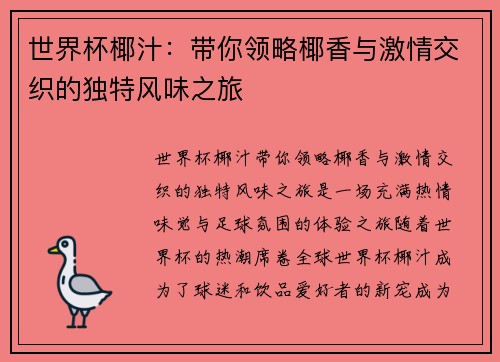 世界杯椰汁：带你领略椰香与激情交织的独特风味之旅

世界杯椰汁带你领略椰香与激情交织的独特风味之旅是一场充满热情味觉与足球氛围的体验之旅随着世界杯的热潮席卷全球世界杯椰汁成为了球迷和饮品爱好者的新宠成为